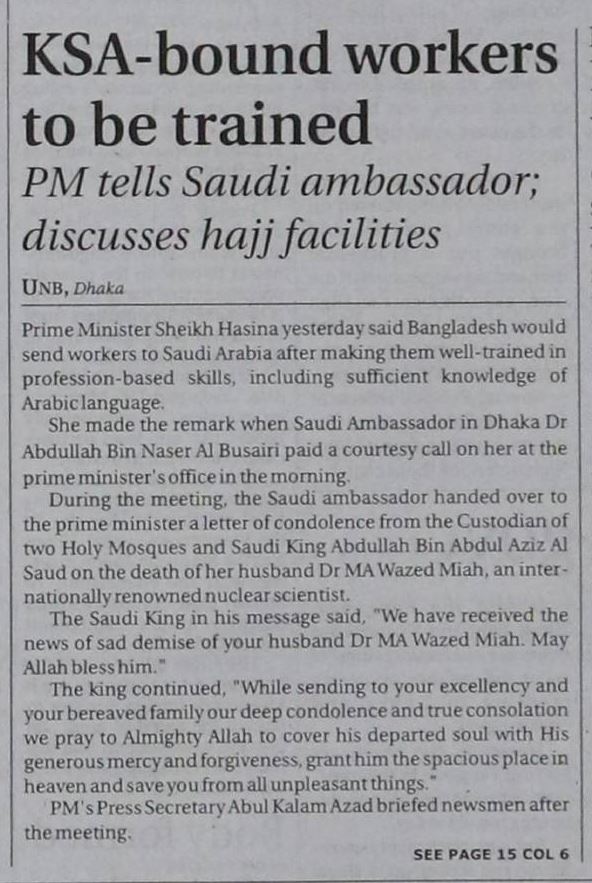 KSA-bound workers to be trained

PM tells Saudi ambassador; discusses hajj facilities

UNB, Dhaka

Prime Minister Sheikh Hasina yesterday said Bangladesh would send workers to Saudi Arabia after making them well-trained in profession-based skills, including sufficient knowledge of Arabic language.

She made the remark when Saudi Ambassador in Dhaka Dr Abdullah Bin Naser Al Busairi paid a courtesy call on her at the prime minister's office in the morning.

During the meeting, the Saudi ambassador handed over to the prime minister a letter of condolence from the Custodian of two Holy Mosques and Saudi King Abdullah Bin Abdul Aziz Al Saud on the death of her husband Dr MA Wazed Miah, an internationally renowned nuclear scientist.

The Saudi King in his message said, "We have received the news of sad demise of your husband Dr MA Wazed Miah. May Allah bless him."

The king continued, "While sending to your excellency and your bereaved family our deep condolence and true consolation we pray to Almighty Allah to cover his departed soul with His generous mercy and forgiveness, grant him the spacious place in heaven and save you from all unpleasant things."

PM's Press Secretary Abul Kalam Azad briefed newsmen after the meeting.

SEE PAGE 15 COL 6